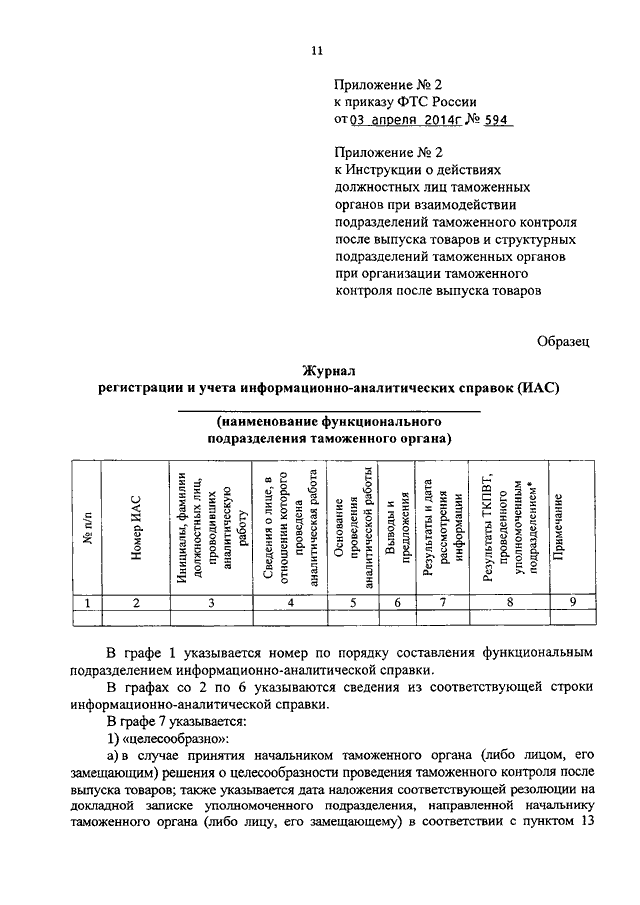 11

Приложение № 2
к приказу ФТС России
от 03 апреля 2014г № 594

Приложение № 2
к Инструкции о действиях должностных лиц таможенных органов при взаимодействии подразделений таможенного контроля после выпуска товаров и структурных подразделений таможенных органов при организации таможенного контроля после выпуска товаров

Образец

Журнал
регистрации и учета информационно-аналитических справок (ИАС)

(наименование функционального подразделения таможенного органа)

| № п/п | Номер ИАС | Инициалы, фамилии должностных лиц, проводивших аналитическую работу | Сведения о лице, в отношении которого проведена аналитическая работа | Основание проведения аналитической работы | Выводы и предложения | Результаты и дата рассмотрения информации | Результаты ТКПВТ, проведенного уполномоченным подразделением* | Примечание |
|---|---|---|---|---|---|---|---|---|
| 1 | 2 | 3 | 4 | 5 | 6 | 7 | 8 | 9 |
| | | | | | | | | |

В графе 1 указывается номер по порядку составления функциональным подразделением информационно-аналитической справки.

В графах со 2 по 6 указываются сведения из соответствующей строки информационно-аналитической справки.

В графе 7 указывается:

1) «целесообразно»:

а) в случае принятия начальником таможенного органа (либо лицом, его замещающим) решения о целесообразности проведения таможенного контроля после выпуска товаров; также указывается дата наложения соответствующей резолюции на докладной записке уполномоченного подразделения, направленной начальнику таможенного органа (либо лицу, его замещающему) в соответствии с пунктом 13